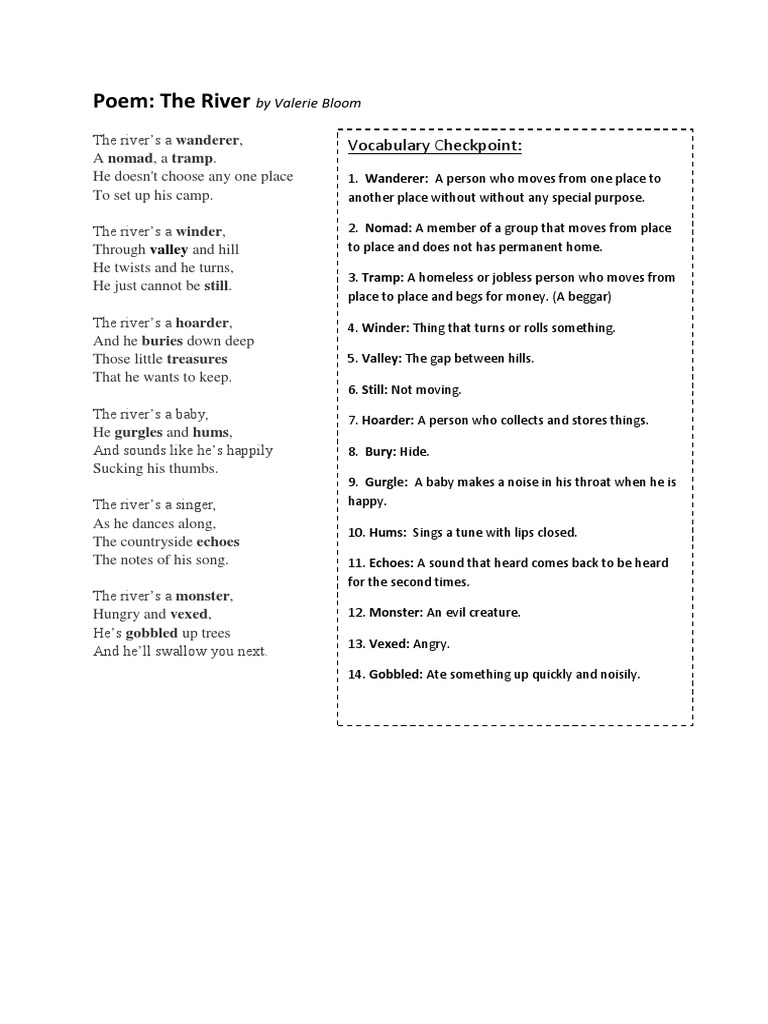 Poem: The River by Valerie Bloom

The river's a wanderer,
A nomad, a tramp.
He doesn't choose any one place
To set up his camp.

The river's a winder,
Through valley and hill
He twists and he turns,
He just cannot be still.

The river's a hoarder,
And he buries down deep
Those little treasures
That he wants to keep.

The river's a baby,
He gurgles and hums,
And sounds like he's happily
Sucking his thumbs.

The river's a singer,
As he dances along,
The countryside echoes
The notes of his song.

The river's a monster,
Hungry and vexed,
He's gobbled up trees
And he'll swallow you next.

Vocabulary Checkpoint:

1. Wanderer: A person who moves from one place to another place without without any special purpose.

2. Nomad: A member of a group that moves from place to place and does not has permanent home.

3. Tramp: A homeless or jobless person who moves from place to place and begs for money. (A beggar)

4. Winder: Thing that turns or rolls something.

5. Valley: The gap between hills.

6. Still: Not moving.

7. Hoarder: A person who collects and stores things.

8. Bury: Hide.

9. Gurgle: A baby makes a noise in his throat when he is happy.

10. Hums: Sings a tune with lips closed.

11. Echoes: A sound that heard comes back to be heard for the second times.

12. Monster: An evil creature.

13. Vexed: Angry.

14. Gobbled: Ate something up quickly and noisily.